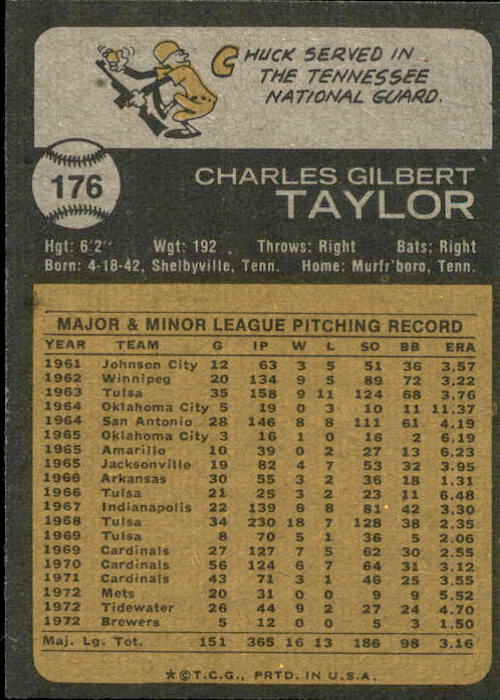 CHUCK SERVED IN THE TENNESSEE NATIONAL GUARD.

176

CHARLES GILBERT
TAYLOR

Hgt: 6'2" Wgt: 192 Throws: Right Bats: Right
Born: 4-18-42, Shelbyville, Tenn. Home: Murfr'boro, Tenn.

MAJOR & MINOR LEAGUE PITCHING RECORD

| YEAR | TEAM | G | IP | W | L | SO | BB | ERA |
|---|---|---|---|---|---|---|---|---|
| 1961 | Johnson City | 12 | 63 | 3 | 5 | 51 | 36 | 3.57 |
| 1962 | Winnipeg | 20 | 134 | 9 | 5 | 89 | 72 | 3.22 |
| 1963 | Tulsa | 35 | 158 | 9 | 11 | 124 | 68 | 3.76 |
| 1964 | Oklahoma City | 5 | 19 | 0 | 3 | 10 | 11 | 11.37 |
| 1964 | San Antonio | 28 | 146 | 8 | 8 | 111 | 61 | 4.19 |
| 1965 | Oklahoma City | 3 | 16 | 1 | 0 | 16 | 2 | 6.19 |
| 1965 | Amarillo | 10 | 39 | 0 | 2 | 27 | 13 | 6.23 |
| 1965 | Jacksonville | 19 | 82 | 4 | 7 | 53 | 32 | 3.95 |
| 1966 | Arkansas | 30 | 55 | 3 | 2 | 36 | 18 | 1.31 |
| 1966 | Tulsa | 21 | 25 | 3 | 2 | 23 | 11 | 6.48 |
| 1967 | Indianapolis | 22 | 139 | 6 | 8 | 81 | 42 | 3.30 |
| 1968 | Tulsa | 34 | 230 | 18 | 7 | 128 | 38 | 2.35 |
| 1969 | Tulsa | 8 | 70 | 5 | 1 | 36 | 5 | 2.06 |
| 1969 | Cardinals | 27 | 127 | 7 | 5 | 62 | 30 | 2.55 |
| 1970 | Cardinals | 56 | 124 | 6 | 7 | 64 | 31 | 3.12 |
| 1971 | Cardinals | 43 | 71 | 3 | 1 | 46 | 25 | 3.55 |
| 1972 | Mets | 20 | 31 | 0 | 0 | 9 | 9 | 5.52 |
| 1972 | Tidewater | 26 | 44 | 9 | 2 | 27 | 24 | 4.70 |
| 1972 | Brewers | 5 | 12 | 0 | 0 | 5 | 3 | 1.50 |
| Maj. Lg. Tot. | | 151 | 365 | 16 | 13 | 186 | 98 | 3.16 |

*©T.C.G., PRTD. IN U.S.A.